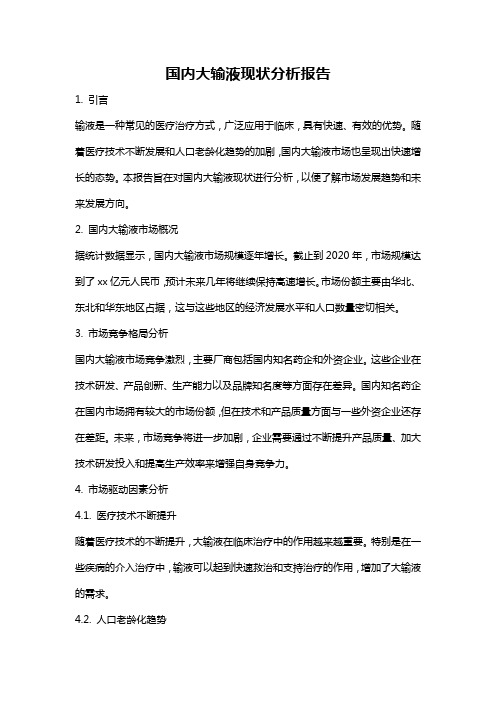 国内大输液现状分析报告

1. 引言

输液是一种常见的医疗治疗方式，广泛应用于临床，具有快速、有效的优势。随着医疗技术不断发展和人口老龄化趋势的加剧，国内大输液市场也呈现出快速增长的态势。本报告旨在对国内大输液现状进行分析，以便了解市场发展趋势和未来发展方向。

2. 国内大输液市场概况

据统计数据显示，国内大输液市场规模逐年增长。截止到 2020 年，市场规模达到了 xx 亿元人民币，预计未来几年将继续保持高速增长。市场份额主要由华北、东北和华东地区占据，这与这些地区的经济发展水平和人口数量密切相关。

3. 市场竞争格局分析

国内大输液市场竞争激烈，主要厂商包括国内知名药企和外资企业。这些企业在技术研发、产品创新、生产能力以及品牌知名度等方面存在差异。国内知名药企在国内市场拥有较大的市场份额，但在技术和产品质量方面与一些外资企业还存在差距。未来，市场竞争将进一步加剧，企业需要通过不断提升产品质量、加大技术研发投入和提高生产效率来增强自身竞争力。

4. 市场驱动因素分析

4.1. 医疗技术不断提升

随着医疗技术的不断提升，大输液在临床治疗中的作用越来越重要。特别是在一些疾病的介入治疗中，输液可以起到快速救治和支持治疗的作用，增加了大输液的需求。

4.2. 人口老龄化趋势